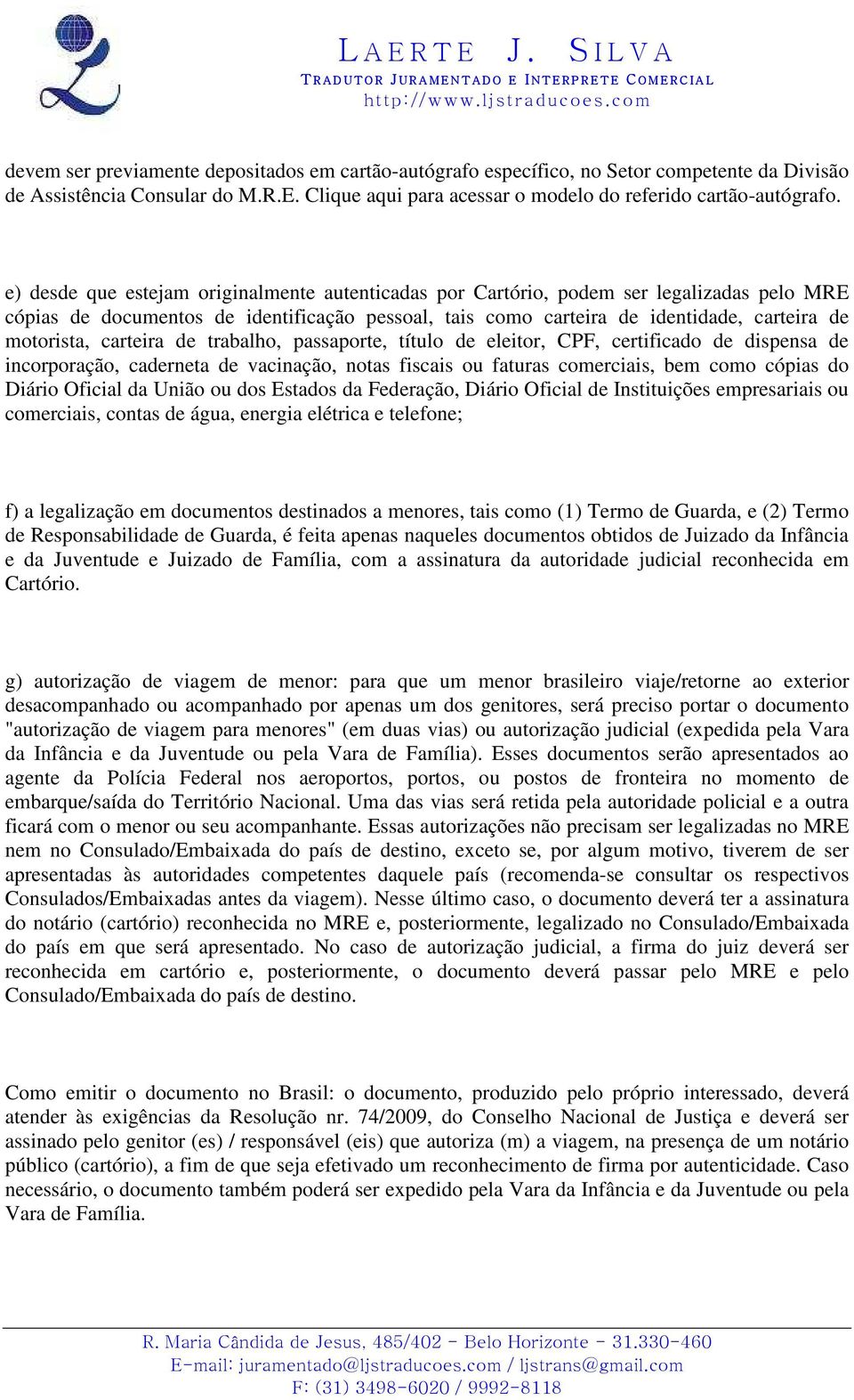 LAERTE J. SILVA
TRADUTOR JURAMENTADO E INTERPRETE COMERCIAL
http://www.ljstraducoes.com

devem ser previamente depositados em cartão-autógrafo específico, no Setor competente da Divisão de Assistência Consular do M.R.E. Clique aqui para acessar o modelo do referido cartão-autógrafo.

e) desde que estejam originalmente autenticadas por Cartório, podem ser legalizadas pelo MRE cópias de documentos de identificação pessoal, tais como carteira de identidade, carteira de motorista, carteira de trabalho, passaporte, título de eleitor, CPF, certificado de dispensa de incorporação, caderneta de vacinação, notas fiscais ou faturas comerciais, bem como cópias do Diário Oficial da União ou dos Estados da Federação, Diário Oficial de Instituições empresariais ou comerciais, contas de água, energia elétrica e telefone;

f) a legalização em documentos destinados a menores, tais como (1) Termo de Guarda, e (2) Termo de Responsabilidade de Guarda, é feita apenas naqueles documentos obtidos de Juizado da Infância e da Juventude e Juizado de Família, com a assinatura da autoridade judicial reconhecida em Cartório.

g) autorização de viagem de menor: para que um menor brasileiro viaje/retorne ao exterior desacompanhado ou acompanhado por apenas um dos genitores, será preciso portar o documento "autorização de viagem para menores" (em duas vias) ou autorização judicial (expedida pela Vara da Infância e da Juventude ou pela Vara de Família). Esses documentos serão apresentados ao agente da Polícia Federal nos aeroportos, portos, ou postos de fronteira no momento de embarque/saída do Território Nacional. Uma das vias será retida pela autoridade policial e a outra ficará com o menor ou seu acompanhante. Essas autorizações não precisam ser legalizadas no MRE nem no Consulado/Embaixada do país de destino, exceto se, por algum motivo, tiverem de ser apresentadas às autoridades competentes daquele país (recomenda-se consultar os respectivos Consulados/Embaixadas antes da viagem). Nesse último caso, o documento deverá ter a assinatura do notário (cartório) reconhecida no MRE e, posteriormente, legalizado no Consulado/Embaixada do país em que será apresentado. No caso de autorização judicial, a firma do juiz deverá ser reconhecida em cartório e, posteriormente, o documento deverá passar pelo MRE e pelo Consulado/Embaixada do país de destino.

Como emitir o documento no Brasil: o documento, produzido pelo próprio interessado, deverá atender às exigências da Resolução nr. 74/2009, do Conselho Nacional de Justiça e deverá ser assinado pelo genitor (es) / responsável (eis) que autoriza (m) a viagem, na presença de um notário público (cartório), a fim de que seja efetivado um reconhecimento de firma por autenticidade. Caso necessário, o documento também poderá ser expedido pela Vara da Infância e da Juventude ou pela Vara de Família.

R. Maria Cândida de Jesus, 485/402 - Belo Horizonte - 31.330-460
E-mail: juramentado@ljstraducoes.com / ljstrans@gmail.com
F: (31) 3498-6020 / 9992-8118